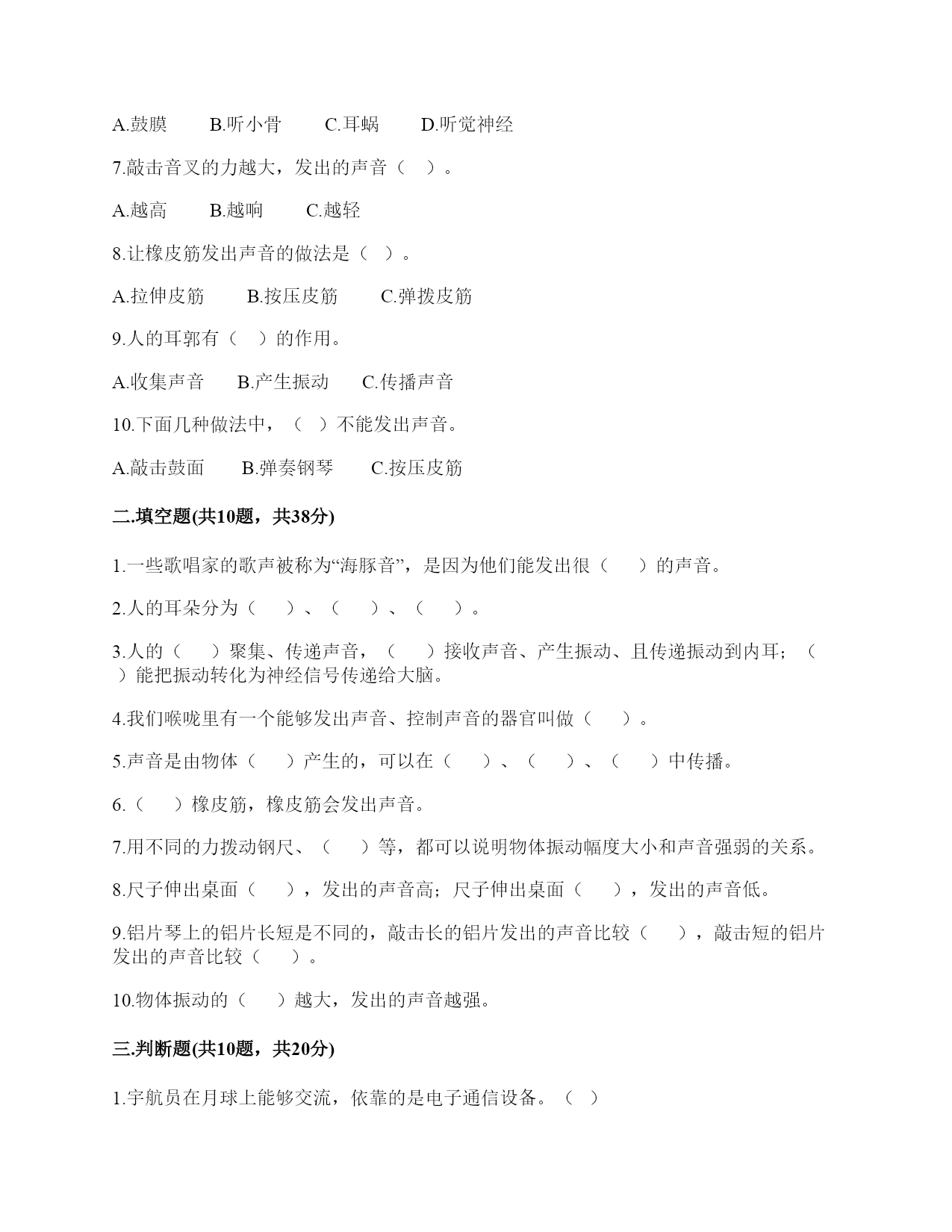 A.鼓膜　　B.听小骨　　C.耳蜗　　D.听觉神经

7.敲击音叉的力越大，发出的声音（　）。

A.越高　　B.越响　　C.越轻

8.让橡皮筋发出声音的做法是（　）。

A.拉伸皮筋　　B.按压皮筋　　C.弹拨皮筋

9.人的耳郭有（　）的作用。

A.收集声音　　B.产生振动　　C.传播声音

10.下面几种做法中，（　）不能发出声音。

A.敲击鼓面　　B.弹奏钢琴　　C.按压皮筋

二.填空题(共10题，共38分)

1.一些歌唱家的歌声被称为“海豚音”，是因为他们能发出很（　　）的声音。

2.人的耳朵分为（　　）、（　　）、（　　）。

3.人的（　　）聚集、传递声音，（　　）接收声音、产生振动、且传递振动到内耳；（　　）能把振动转化为神经信号传递给大脑。

4.我们喉咙里有一个能够发出声音、控制声音的器官叫做（　　）。

5.声音是由物体（　　）产生的，可以在（　　）、（　　）、（　　）中传播。

6.（　　）橡皮筋，橡皮筋会发出声音。

7.用不同的力拨动钢尺、（　　）等，都可以说明物体振动幅度大小和声音强弱的关系。

8.尺子伸出桌面（　　），发出的声音高；尺子伸出桌面（　　），发出的声音低。

9.铝片琴上的铝片长短是不同的，敲击长的铝片发出的声音比较（　　），敲击短的铝片发出的声音比较（　　）。

10.物体振动的（　　）越大，发出的声音越强。

三.判断题(共10题，共20分)

1.宇航员在月球上能够交流，依靠的是电子通信设备。（　）